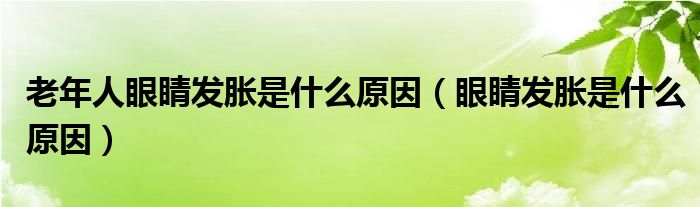 老年人眼睛发胀是什么原因（眼睛发胀是什么原因）